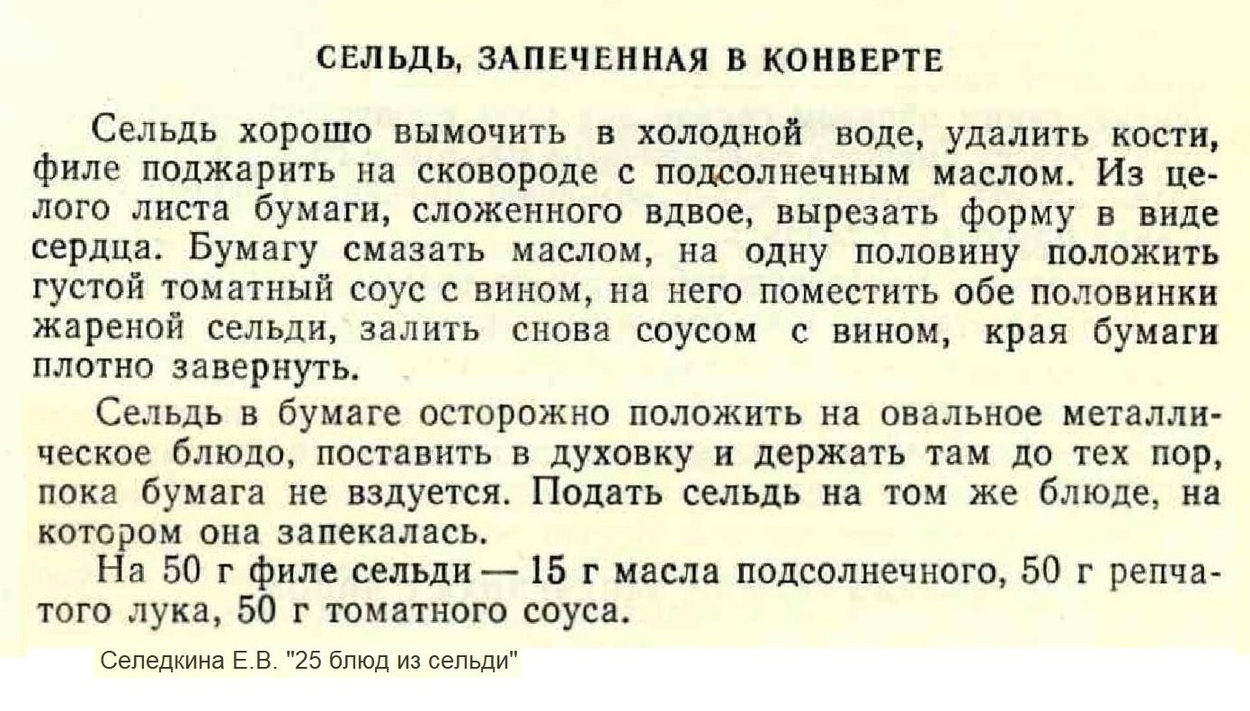 СЕЛЬДЬ, ЗАПЕЧЕННАЯ В КОНВЕРТЕ

Сельдь хорошо вымочить в холодной воде, удалить кости, филе поджарить на сковороде с подсолнечным маслом. Из целого листа бумаги, сложенного вдвое, вырезать форму в виде сердца. Бумагу смазать маслом, на одну половину положить густой томатный соус с вином, на него поместить обе половинки жареной сельди, залить снова соусом с вином, края бумаги плотно завернуть.

Сельдь в бумаге осторожно положить на овальное металлическое блюдо, поставить в духовку и держать там до тех пор, пока бумага не вздуется. Подать сельдь на том же блюде, на котором она запекалась.

На 50 г филе сельди — 15 г масла подсолнечного, 50 г репчатого лука, 50 г томатного соуса.

Селедкина Е.В. "25 блюд из сельди"